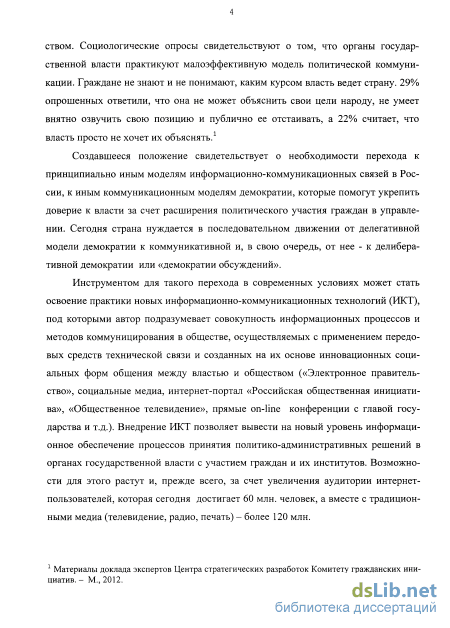 4

ством. Социологические опросы свидетельствуют о том, что органы государственной власти практикуют малоэффективную модель политической коммуникации. Граждане не знают и не понимают, каким курсом власть ведет страну. 29% опрошенных ответили, что она не может объяснить свои цели народу, не умеет внятно озвучить свою позицию и публично ее отстаивать, а 22% считает, что власть просто не хочет их объяснять.$^1$

Создавшееся положение свидетельствует о необходимости перехода к принципиально иным моделям информационно-коммуникационных связей в России, к иным коммуникационным моделям демократии, которые помогут укрепить доверие к власти за счет расширения политического участия граждан в управлении. Сегодня страна нуждается в последовательном движении от делегативной модели демократии к коммуникативной и, в свою очередь, от нее - к делиберативной демократии или «демократии обсуждений».

Инструментом для такого перехода в современных условиях может стать освоение практики новых информационно-коммуникационных технологий (ИКТ), под которыми автор подразумевает совокупность информационных процессов и методов коммуницирования в обществе, осуществляемых с применением передовых средств технической связи и созданных на их основе инновационных социальных форм общения между властью и обществом («Электронное правительство», социальные медиа, интернет-портал «Российская общественная инициатива», «Общественное телевидение», прямые on-line конференции с главой государства и т.д.). Внедрение ИКТ позволяет вывести на новый уровень информационное обеспечение процессов принятия политико-административных решений в органах государственной власти с участием граждан и их институтов. Возможности для этого растут и, прежде всего, за счет увеличения аудитории интернет-пользователей, которая сегодня достигает 60 млн. человек, а вместе с традиционными медиа (телевидение, радио, печать) – более 120 млн.

$^1$ Материалы доклада экспертов Центра стратегических разработок Комитету гражданских инициатив. – М., 2012.

dsLib.net
библиотека диссертаций